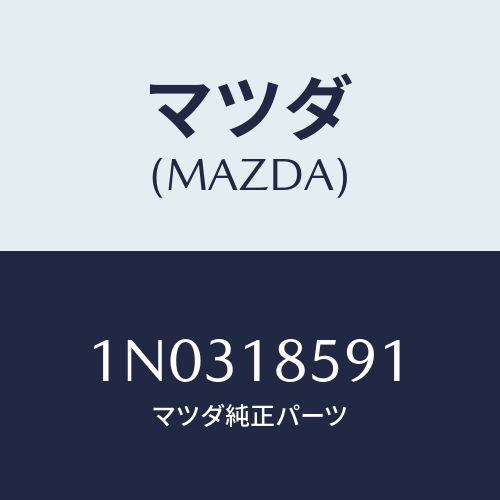 マツダ
(MAZDA)

1N0318591
マツダ純正パーツ